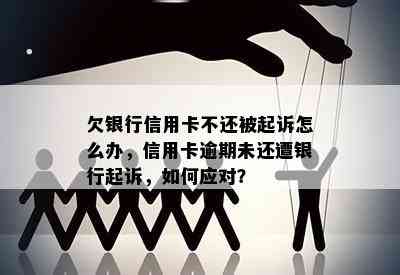 欠银行信用卡不还被起诉怎么办，信用卡逾期未还遭银行起诉，如何应对?